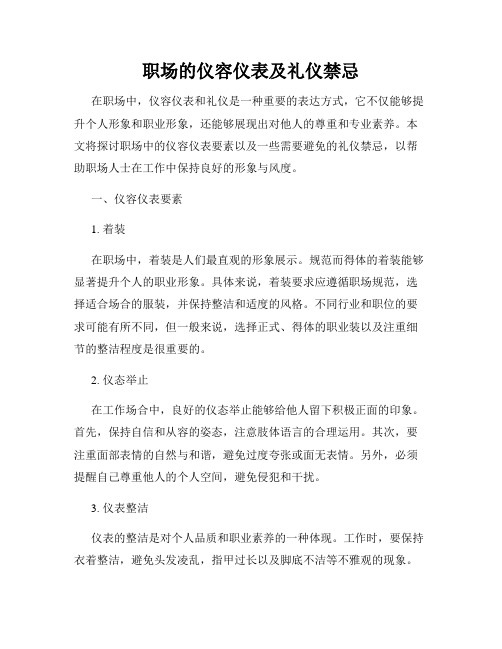 职场的仪容仪表及礼仪禁忌

在职场中，仪容仪表和礼仪是一种重要的表达方式，它不仅能够提升个人形象和职业形象，还能够展现出对他人的尊重和专业素养。本文将探讨职场中的仪容仪表要素以及一些需要避免的礼仪禁忌，以帮助职场人士在工作中保持良好的形象与风度。

一、仪容仪表要素

1. 着装

在职场中，着装是人们最直观的形象展示。规范而得体的着装能够显著提升个人的职业形象。具体来说，着装要求应遵循职场规范，选择适合场合的服装，并保持整洁和适度的风格。不同行业和职位的要求可能有所不同，但一般来说，选择正式、得体的职业装以及注重细节的整洁程度是很重要的。

2. 仪态举止

在工作场合中，良好的仪态举止能够给他人留下积极正面的印象。首先，保持自信和从容的姿态，注意肢体语言的合理运用。其次，要注重面部表情的自然与和谐，避免过度夸张或面无表情。另外，必须提醒自己尊重他人的个人空间，避免侵犯和干扰。

3. 仪表整洁

仪表的整洁是对个人品质和职业素养的一种体现。工作时，要保持衣着整洁，避免头发凌乱，指甲过长以及脚底不洁等不雅观的现象。